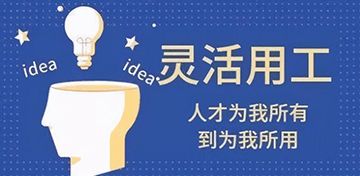 idea

idea

灵活用工

人才为我所有
到为我所用